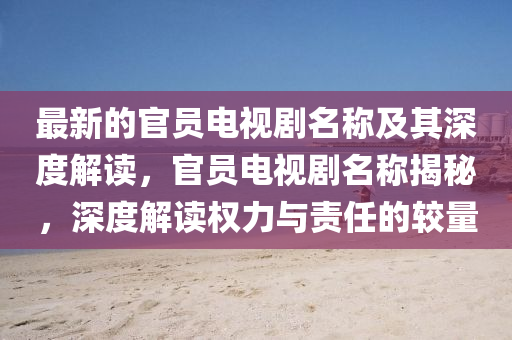 最新的官员电视剧名称及其深度解读，官员电视剧名称揭秘，深度解读权力与责任的较量